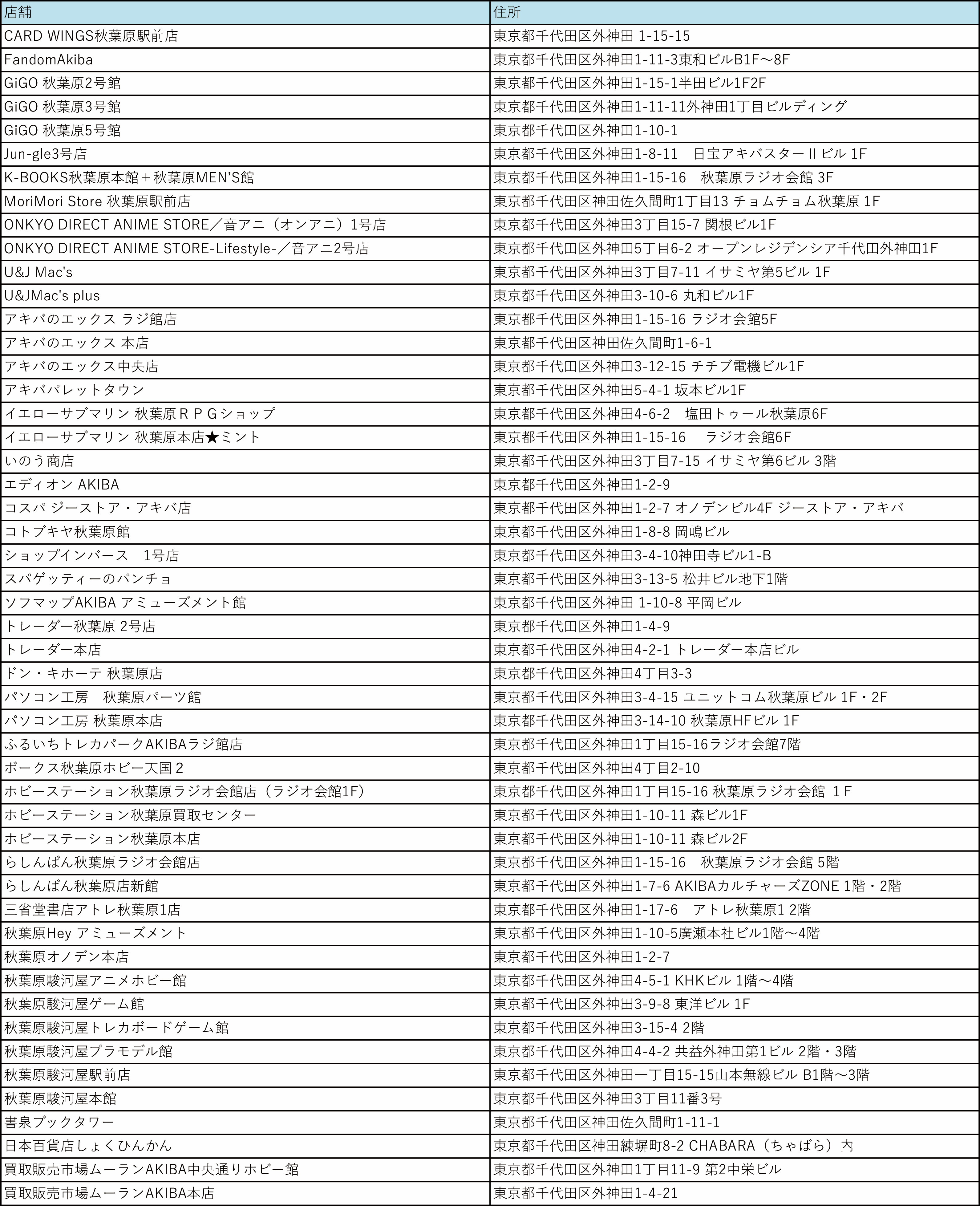 | 店舗 | 住所 |
|---|---|
| CARD WINGS秋葉原駅前店 | 東京都千代田区外神田 1-15-15 |
| FandomAkiba | 東京都千代田区外神田1-11-3東和ビルB1F～8F |
| GiGO 秋葉原2号館 | 東京都千代田区外神田1-15-1半田ビル1F2F |
| GiGO 秋葉原3号館 | 東京都千代田区外神田1-11-11外神田1丁目ビルディング |
| GiGO 秋葉原5号館 | 東京都千代田区外神田1-10-1 |
| Jun-gle3号店 | 東京都千代田区外神田1-8-11　日宝アキバスターⅡビル 1F |
| K-BOOKS秋葉原本館＋秋葉原MEN'S館 | 東京都千代田区外神田1-15-16　秋葉原ラジオ会館 3F |
| MoriMori Store 秋葉原駅前店 | 東京都千代田区神田佐久間町1丁目13 チョムチョム秋葉原 1F |
| ONKYO DIRECT ANIME STORE／音アニ（オンアニ）1号店 | 東京都千代田区外神田3丁目15-7 関根ビル1F |
| ONKYO DIRECT ANIME STORE-Lifestyle-／音アニ2号店 | 東京都千代田区外神田5丁目6-2 オープンレジデンシア千代田外神田1F |
| U&J Mac's | 東京都千代田区外神田3丁目7-11 イサミヤ第5ビル 1F |
| U&JMac's plus | 東京都千代田区外神田3-10-6 丸和ビル1F |
| アキバのエックス ラジ館店 | 東京都千代田区外神田1-15-16 ラジオ会館5F |
| アキバのエックス 本店 | 東京都千代田区神田佐久間町1-6-1 |
| アキバのエックス中央店 | 東京都千代田区外神田3-12-15 チチブ電機ビル1F |
| アキバパレットタウン | 東京都千代田区外神田5-4-1 坂本ビル1F |
| イエローサブマリン 秋葉原ＲＰＧショップ | 東京都千代田区外神田4-6-2　塩田トゥール秋葉原6F |
| イエローサブマリン 秋葉原本店★ミント | 東京都千代田区外神田1-15-16　ラジオ会館6F |
| いのう商店 | 東京都千代田区外神田3丁目7-15 イサミヤ第6ビル 3階 |
| エディオン AKIBA | 東京都千代田区外神田1-2-9 |
| コスパ ジーストア・アキバ店 | 東京都千代田区外神田1-2-7 オノデンビル4F ジーストア・アキバ |
| コトブキヤ秋葉原館 | 東京都千代田区外神田1-8-8 岡嶋ビル |
| ショップインバース　1号店 | 東京都千代田区外神田3-4-10神田寺ビル1-B |
| スパゲッティーのパンチョ | 東京都千代田区外神田3-13-5 松井ビル地下1階 |
| ソフマップAKIBA アミューズメント館 | 東京都千代田区外神田 1-10-8 平岡ビル |
| トレーダー秋葉原 2号店 | 東京都千代田区外神田1-4-9 |
| トレーダー本店 | 東京都千代田区外神田4-2-1 トレーダー本店ビル |
| ドン・キホーテ 秋葉原店 | 東京都千代田区外神田4丁目3-3 |
| パソコン工房　秋葉原パーツ館 | 東京都千代田区外神田3-4-15 ユニットコム秋葉原ビル 1F・2F |
| パソコン工房 秋葉原本店 | 東京都千代田区外神田3-14-10 秋葉原HFビル 1F |
| ふるいちトレカパークAKIBAラジ館店 | 東京都千代田区外神田1丁目15-16ラジオ会館7階 |
| ボークス秋葉原ホビー天国２ | 東京都千代田区外神田4丁目2-10 |
| ホビーステーション秋葉原ラジオ会館店（ラジオ会館1F） | 東京都千代田区外神田1丁目15-16 秋葉原ラジオ会館 １F |
| ホビーステーション秋葉原買取センター | 東京都千代田区外神田1-10-11 森ビル1F |
| ホビーステーション秋葉原本店 | 東京都千代田区外神田1-10-11 森ビル2F |
| らしんばん秋葉原ラジオ会館店 | 東京都千代田区外神田1-15-16　秋葉原ラジオ会館 5階 |
| らしんばん秋葉原店新館 | 東京都千代田区外神田1-7-6 AKIBAカルチャーズZONE 1階・2階 |
| 三省堂書店アトレ秋葉原1店 | 東京都千代田区外神田1-17-6　アトレ秋葉原1 2階 |
| 秋葉原Hey アミューズメント | 東京都千代田区外神田1-10-5廣瀬本社ビル1階～4階 |
| 秋葉原オノデン本店 | 東京都千代田区外神田1-2-7 |
| 秋葉原駿河屋アニメホビー館 | 東京都千代田区外神田4-5-1 KHKビル 1階～4階 |
| 秋葉原駿河屋ゲーム館 | 東京都千代田区外神田3-9-8 東洋ビル 1F |
| 秋葉原駿河屋トレカボードゲーム館 | 東京都千代田区外神田3-15-4 2階 |
| 秋葉原駿河屋プラモデル館 | 東京都千代田区外神田4-4-2 共益外神田第1ビル 2階・3階 |
| 秋葉原駿河屋駅前店 | 東京都千代田区外神田一丁目15-15山本無線ビル B1階～3階 |
| 秋葉原駿河屋本館 | 東京都千代田区外神田3丁目11番3号 |
| 書泉ブックタワー | 東京都千代田区神田佐久間町1-11-1 |
| 日本百貨店しょくひんかん | 東京都千代田区神田練塀町8-2 CHABARA（ちゃばら）内 |
| 買取販売市場ムーランAKIBA中央通りホビー館 | 東京都千代田区外神田1丁目11-9 第2中栄ビル |
| 買取販売市場ムーランAKIBA本店 | 東京都千代田区外神田1-4-21 |